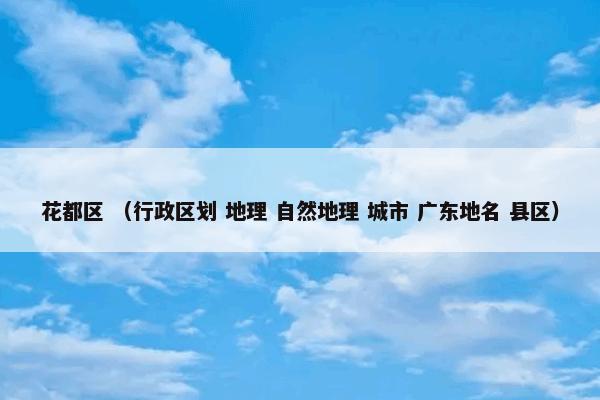 花都区 （行政区划 地理 自然地理 城市 广东地名 县区）